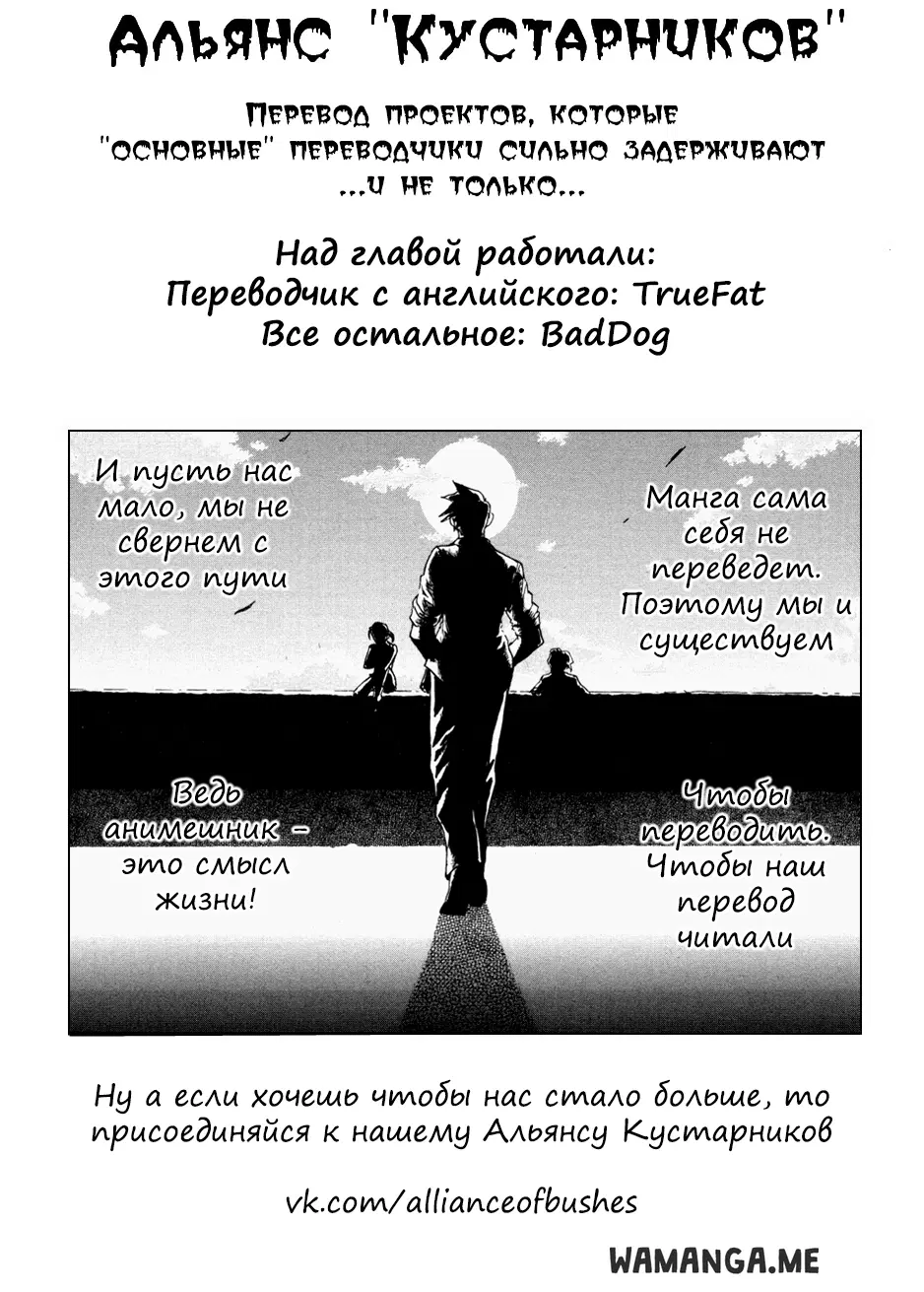 Альянс "Кустарников"

Перевод проектов, которые "основные" переводчики сильно задерживают ...и не только...

Над главой работали:
Переводчик с английского: TrueFat
Все остальное: BadDog

И пусть нас мало, мы не свернем с этого пути

Манга сама себя не переведет. Поэтому мы и существуем

Ведь анимешник - это смысл жизни!

Чтобы переводить. Чтобы наш перевод читали

Ну а если хочешь чтобы нас стало больше, то присоединяйся к нашему Альянсу Кустарников

vk.com/allianceofbushes

WAMANGA.ME